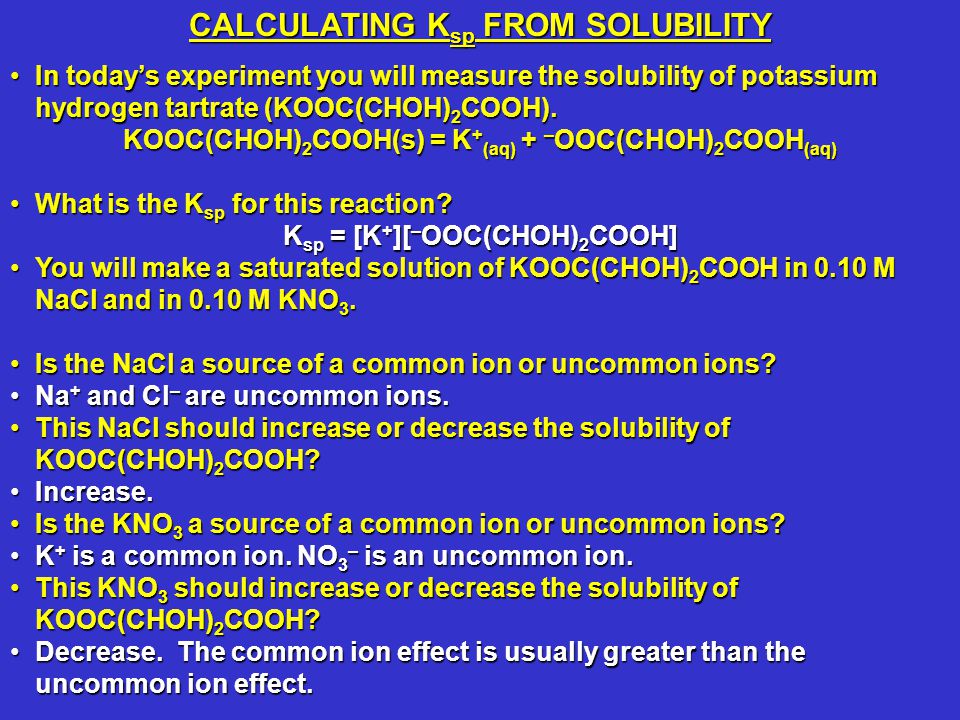 CALCULATING $K_{sp}$ FROM SOLUBILITY

• In today's experiment you will measure the solubility of potassium hydrogen tartrate ($KOOC(CHOH)_2COOH$).

$KOOC(CHOH)_2COOH(s) = K^+_{(aq)} + {}^-OOC(CHOH)_2COOH_{(aq)}$

• What is the $K_{sp}$ for this reaction?

$K_{sp} = [K^+][{}^-OOC(CHOH)_2COOH]$

• You will make a saturated solution of $KOOC(CHOH)_2COOH$ in 0.10 M NaCl and in 0.10 M $KNO_3$.

• Is the NaCl a source of a common ion or uncommon ions?
• $Na^+$ and $Cl^-$ are uncommon ions.
• This NaCl should increase or decrease the solubility of $KOOC(CHOH)_2COOH$?
• Increase.
• Is the $KNO_3$ a source of a common ion or uncommon ions?
• $K^+$ is a common ion. $NO_3^-$ is an uncommon ion.
• This $KNO_3$ should increase or decrease the solubility of $KOOC(CHOH)_2COOH$?
• Decrease. The common ion effect is usually greater than the uncommon ion effect.